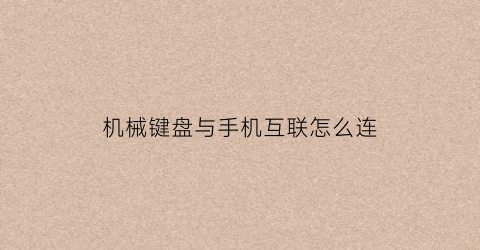 机械键盘与手机互联怎么连